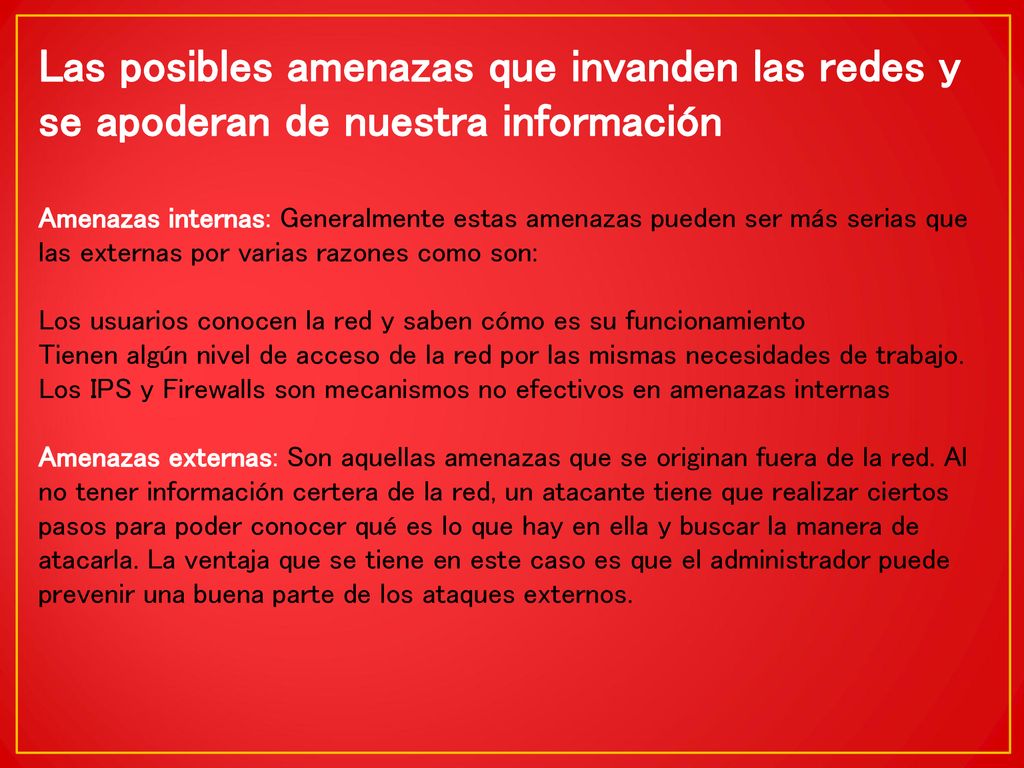 Las posibles amenazas que invanden las redes y se apoderan de nuestra información

Amenazas internas: Generalmente estas amenazas pueden ser más serias que las externas por varias razones como son:

Los usuarios conocen la red y saben cómo es su funcionamiento
Tienen algún nivel de acceso de la red por las mismas necesidades de trabajo.
Los IPS y Firewalls son mecanismos no efectivos en amenazas internas

Amenazas externas: Son aquellas amenazas que se originan fuera de la red. Al no tener información certera de la red, un atacante tiene que realizar ciertos pasos para poder conocer qué es lo que hay en ella y buscar la manera de atacarla. La ventaja que se tiene en este caso es que el administrador puede prevenir una buena parte de los ataques externos.